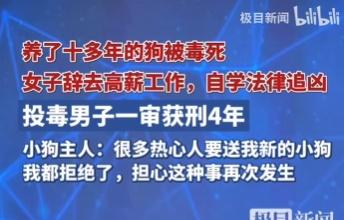 极目新闻 bilibili

养了十多年的狗被毒死
女子辞去高薪工作，自学法律追凶

投毒男子一审获刑4年

小狗主人：很多热心人要送我新的小狗
我都拒绝了，担心这种事再次发生

极目新闻